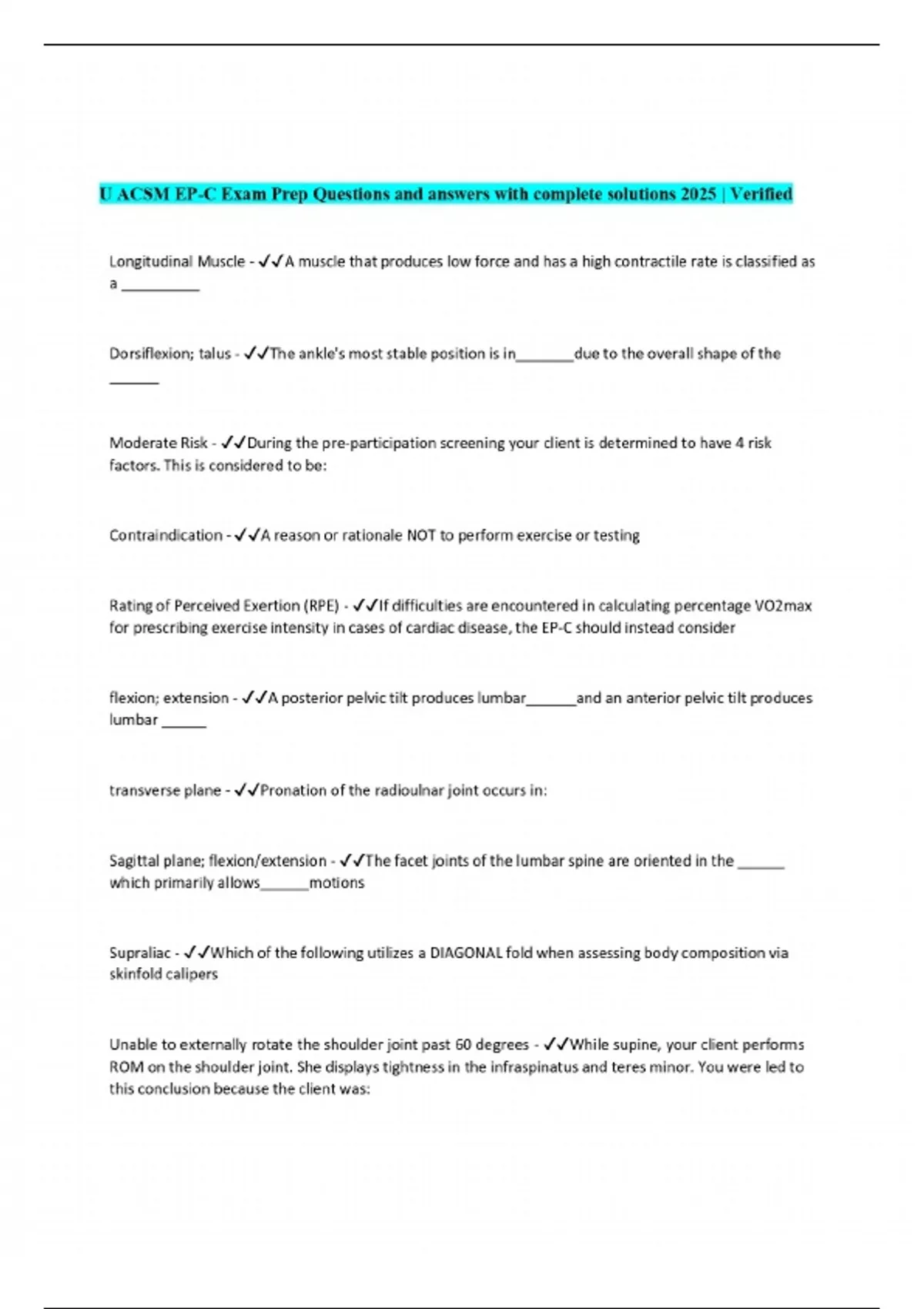 U ACSM EP-C Exam Prep Questions and answers with complete solutions 2025 | Verified

Longitudinal Muscle - ✓✓A muscle that produces low force and has a high contractile rate is classified as a __________

Dorsiflexion; talus - ✓✓The ankle's most stable position is in_______due to the overall shape of the ______

Moderate Risk - ✓✓During the pre-participation screening your client is determined to have 4 risk factors. This is considered to be:

Contraindication - ✓✓A reason or rationale NOT to perform exercise or testing

Rating of Perceived Exertion (RPE) - ✓✓If difficulties are encountered in calculating percentage VO2max for prescribing exercise intensity in cases of cardiac disease, the EP-C should instead consider

flexion; extension - ✓✓A posterior pelvic tilt produces lumbar______and an anterior pelvic tilt produces lumbar ______

transverse plane - ✓✓Pronation of the radioulnar joint occurs in:

Sagittal plane; flexion/extension - ✓✓The facet joints of the lumbar spine are oriented in the ______ which primarily allows______motions

Supraliac - ✓✓Which of the following utilizes a DIAGONAL fold when assessing body composition via skinfold calipers

Unable to externally rotate the shoulder joint past 60 degrees - ✓✓While supine, your client performs ROM on the shoulder joint. She displays tightness in the infraspinatus and teres minor. You were led to this conclusion because the client was: